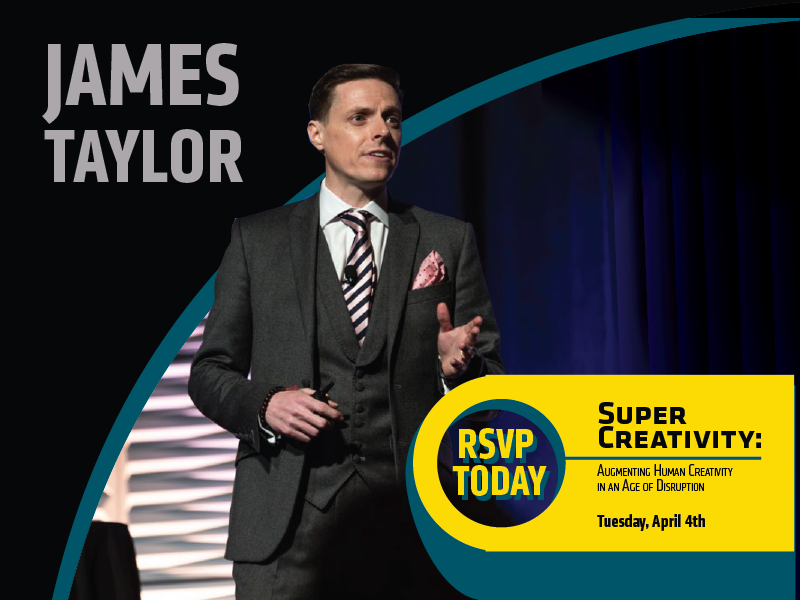 JAMES TAYLOR

RSVP TODAY

SUPER CREATIVITY:

AUGMENTING HUMAN CREATIVITY IN AN AGE OF DISRUPTION

Tuesday, April 4th